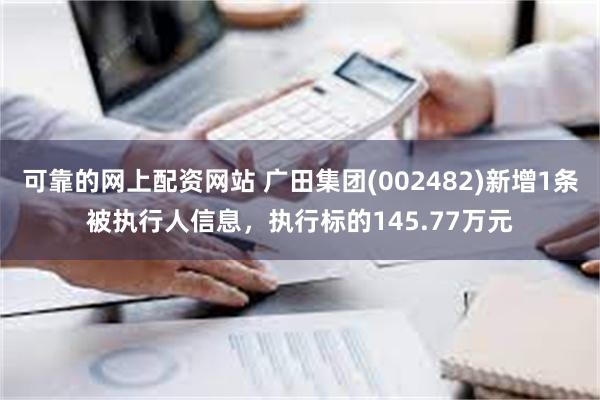 可靠的网上配资网站 广田集团(002482)新增1条被执行人信息，执行标的145.77万元